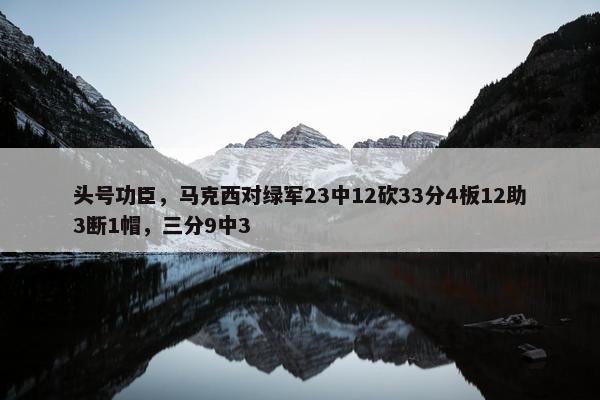 头号功臣，马克西对绿军23中12砍33分4板12助3断1帽，三分9中3